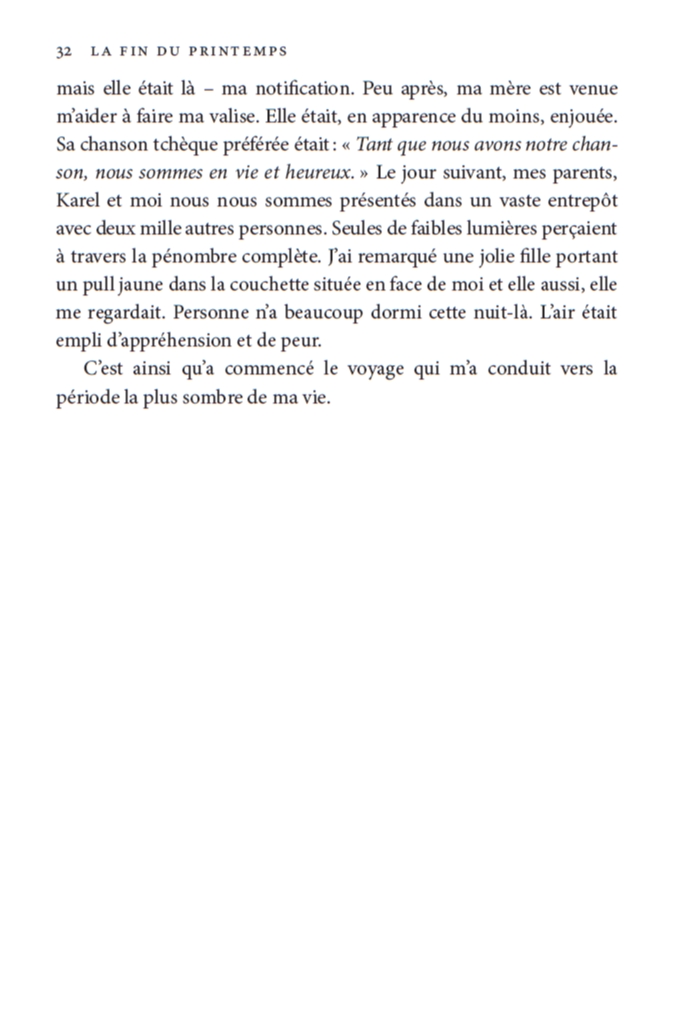 32 LA FIN DU PRINTEMPS

mais elle était là – ma notification. Peu après, ma mère est venue m'aider à faire ma valise. Elle était, en apparence du moins, enjouée. Sa chanson tchèque préférée était : « Tant que nous avons notre chanson, nous sommes en vie et heureux. » Le jour suivant, mes parents, Karel et moi nous nous sommes présentés dans un vaste entrepôt avec deux mille autres personnes. Seules de faibles lumières perçaient à travers la pénombre complète. J'ai remarqué une jolie fille portant un pull jaune dans la couchette située en face de moi et elle aussi, elle me regardait. Personne n'a beaucoup dormi cette nuit-là. L'air était empli d'appréhension et de peur.

C'est ainsi qu'a commencé le voyage qui m'a conduit vers la période la plus sombre de ma vie.